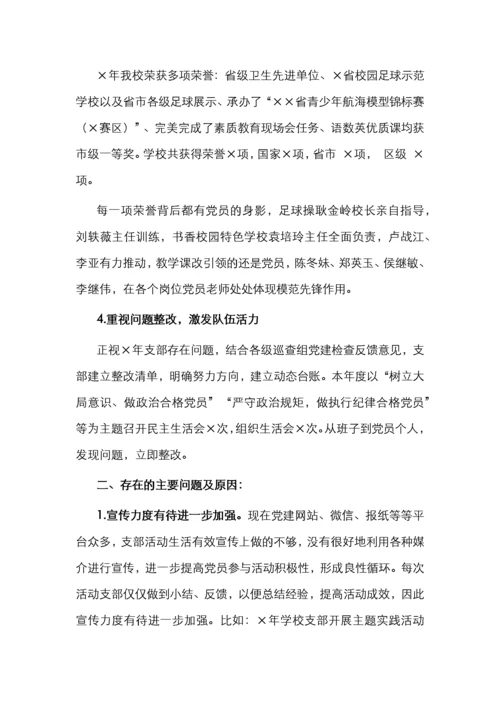 ×年我校荣获多项荣誉：省级卫生先进单位、×省校园足球示范学校以及省市各级足球展示、承办了“××省青少年航海模型锦标赛（×赛区）”、完美完成了素质教育现场会任务、语数英优质课均获市级一等奖。学校共获得荣誉×项，国家×项，省市 ×项， 区级 ×项。

每一项荣誉背后都有党员的身影，足球操耿金岭校长亲自指导，刘轶薇主任训练，书香校园特色学校袁培玲主任全面负责，卢战江、李亚有力推动，教学课改引领的还是党员，陈冬妹、郑英玉、侯继敏、李继伟，在各个岗位党员老师处处体现模范先锋作用。

4.重视问题整改，激发队伍活力

正视×年支部存在问题，结合各级巡查组党建检查反馈意见，支部建立整改清单，明确努力方向，建立动态台账。本年度以“树立大局意识、做政治合格党员”“严守政治规矩，做执行纪律合格党员”等为主题召开民主生活会×次，组织生活会×次。从班子到党员个人，发现问题，立即整改。

二、存在的主要问题及原因：

1.宣传力度有待进一步加强。现在党建网站、微信、报纸等等平台众多，支部活动生活有效宣传上做的不够，没有很好地利用各种媒介进行宣传，进一步提高党员参与活动积极性，形成良性循环。每次活动支部仅仅做到小结、反馈，以便总结经验，提高活动成效，因此宣传力度有待进一步加强。比如：×年学校支部开展主题实践活动